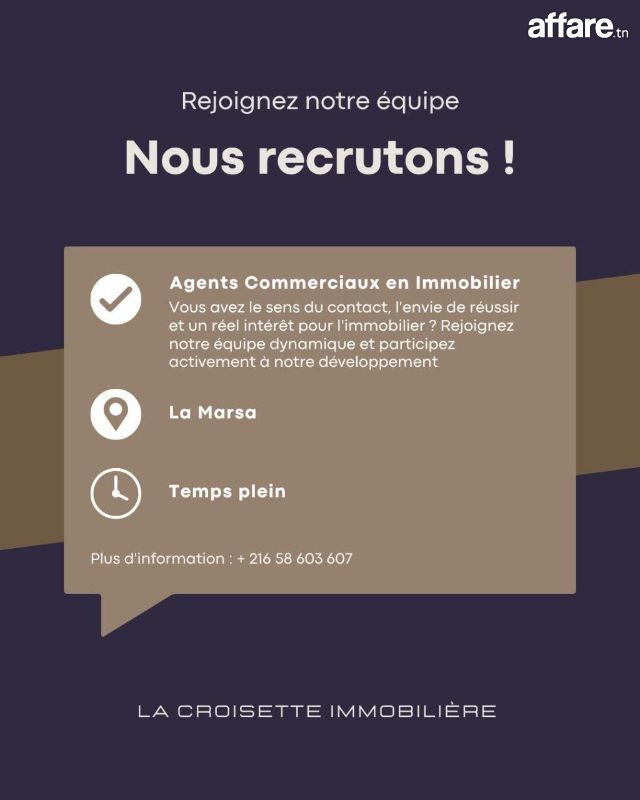 affare.tn

Rejoignez notre équipe

Nous recrutons !

Agents Commerciaux en Immobilier

Vous avez le sens du contact, l'envie de réussir et un réel intérêt pour l'immobilier ? Rejoignez notre équipe dynamique et participez activement à notre développement

La Marsa

Temps plein

Plus d'information : + 216 58 603 607

LA CROISETTE IMMOBILIÈRE